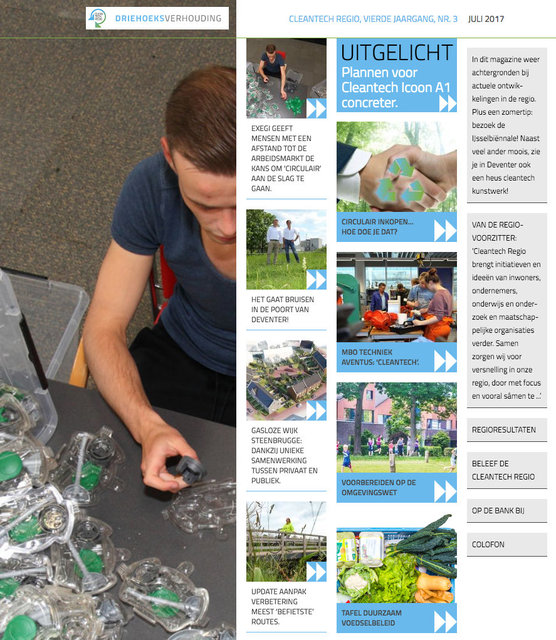 DRIEHOEKSVERHOUDING

CLEANTECH REGIO, VIERDE JAARGANG, NR. 3 JULI 2017

EXEGI GEEFT MENSEN MET EEN AFSTAND TOT DE ARBEIDSMARKT DE KANS OM 'CIRCULAIR' AAN DE SLAG TE GAAN.

HET GAAT BRUISEN IN DE POORT VAN DEVENTER!

GASLOZE WIJK STEENBRUGGE: DANKZIJ UNIEKE SAMENWERKING TUSSEN PRIVAAT EN PUBLIEK.

UPDATE AANPAK VERBETERING MEEST 'BEFIETSTE' ROUTES.

UITGELICHT
Plannen voor Cleantech Icoon A1 concreter.

CIRCULAIR INKOPEN... HOE DOE JE DAT?

MBO TECHNIEK AVENTUS: 'CLEANTECH'.

VOORBEREIDEN OP DE OMGEVINGSWET

TAFEL DUURZAAM VOEDSELBELEID

In dit magazine weer achtergronden bij actuele ontwikkelingen in de regio. Plus een zomertip: bezoek de IJsselbiënnale! Naast veel ander moois, zie je in Deventer ook een heus cleantech kunstwerk!

VAN DE REGIOVOORZITTER: 'Cleantech Regio brengt initiatieven en ideeën van inwoners, ondernemers, onderwijs en onderzoek en maatschappelijke organisaties verder. Samen zorgen wij voor versnelling in onze regio, door met focus en vooral sámen te ...'

REGIORESULTATEN

BELEEF DE CLEANTECH REGIO

OP DE BANK BIJ

COLOFON